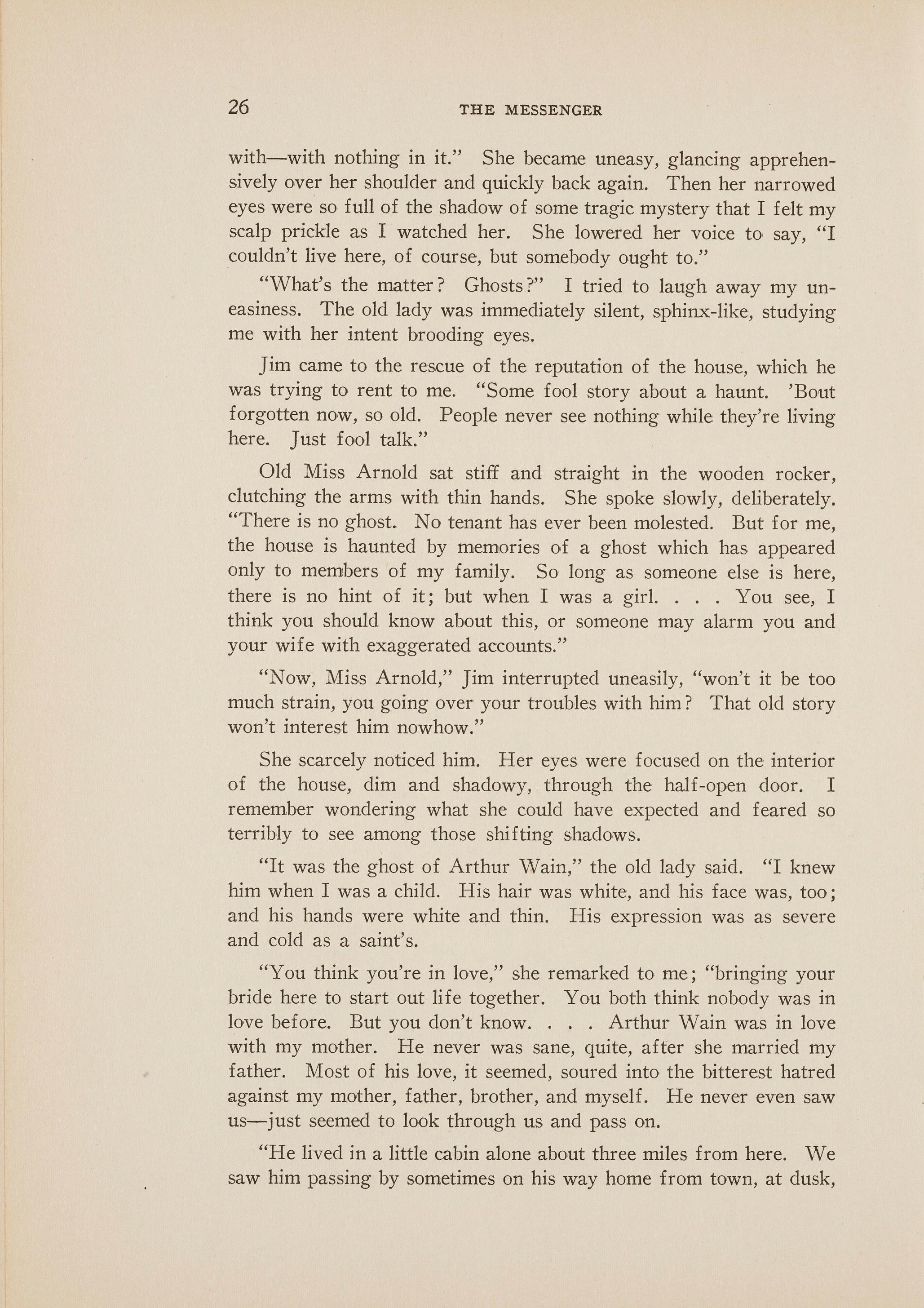 26 THE MESSENGER

with—with nothing in it." She became uneasy, glancing apprehensively over her shoulder and quickly back again. Then her narrowed eyes were so full of the shadow of some tragic mystery that I felt my scalp prickle as I watched her. She lowered her voice to say, "I couldn't live here, of course, but somebody ought to."

"What's the matter? Ghosts?" I tried to laugh away my uneasiness. The old lady was immediately silent, sphinx-like, studying me with her intent brooding eyes.

Jim came to the rescue of the reputation of the house, which he was trying to rent to me. "Some fool story about a haunt. 'Bout forgotten now, so old. People never see nothing while they're living here. Just fool talk."

Old Miss Arnold sat stiff and straight in the wooden rocker, clutching the arms with thin hands. She spoke slowly, deliberately. "There is no ghost. No tenant has ever been molested. But for me, the house is haunted by memories of a ghost which has appeared only to members of my family. So long as someone else is here, there is no hint of it; but when I was a girl. . . . You see, I think you should know about this, or someone may alarm you and your wife with exaggerated accounts."

"Now, Miss Arnold," Jim interrupted uneasily, "won't it be too much strain, you going over your troubles with him? That old story won't interest him nowhow."

She scarcely noticed him. Her eyes were focused on the interior of the house, dim and shadowy, through the half-open door. I remember wondering what she could have expected and feared so terribly to see among those shifting shadows.

"It was the ghost of Arthur Wain," the old lady said. "I knew him when I was a child. His hair was white, and his face was, too; and his hands were white and thin. His expression was as severe and cold as a saint's.

"You think you're in love," she remarked to me; "bringing your bride here to start out life together. You both think nobody was in love before. But you don't know. . . . Arthur Wain was in love with my mother. He never was sane, quite, after she married my father. Most of his love, it seemed, soured into the bitterest hatred against my mother, father, brother, and myself. He never even saw us—just seemed to look through us and pass on.

"He lived in a little cabin alone about three miles from here. We saw him passing by sometimes on his way home from town, at dusk,